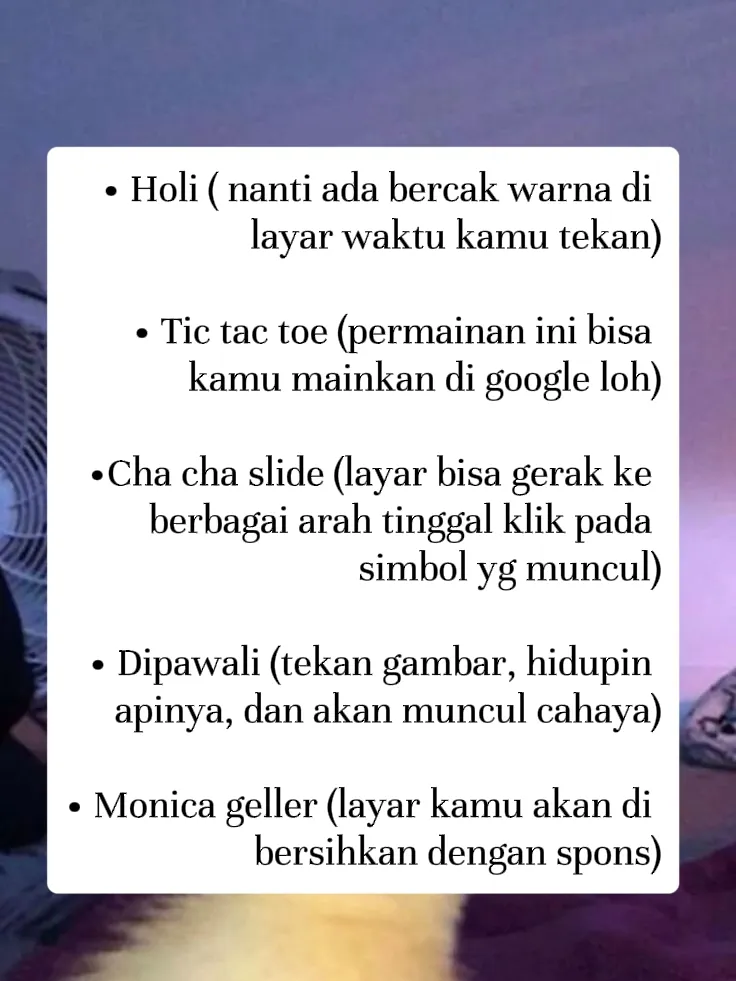 • Holi ( nanti ada bercak warna di layar waktu kamu tekan)

• Tic tac toe (permainan ini bisa kamu mainkan di google loh)

•Cha cha slide (layar bisa gerak ke berbagai arah tinggal klik pada simbol yg muncul)

• Dipawali (tekan gambar, hidupin apinya, dan akan muncul cahaya)

• Monica geller (layar kamu akan di bersihkan dengan spons)